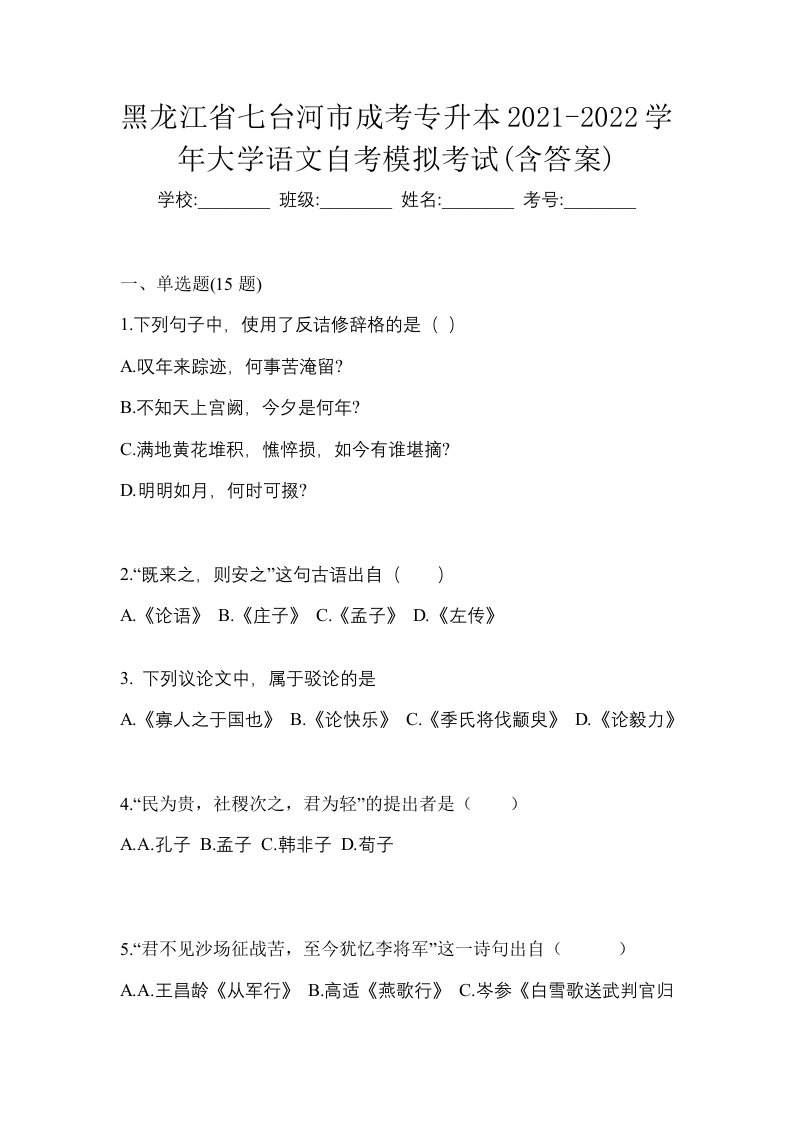 黑龙江省七台河市成考专升本2021-2022学年大学语文自考模拟考试(含答案)

学校:________ 班级:________ 姓名:________ 考号:________

一、单选题(15 题)

1.下列句子中，使用了反诘修辞格的是（ ）

A.叹年来踪迹，何事苦淹留?

B.不知天上宫阙，今夕是何年?

C.满地黄花堆积，憔悴损，如今有谁堪摘?

D.明明如月，何时可掇?

2.“既来之，则安之”这句古语出自（　　）

A.《论语》 B.《庄子》 C.《孟子》 D.《左传》

3. 下列议论文中，属于驳论的是

A.《寡人之于国也》 B.《论快乐》 C.《季氏将伐颛臾》 D.《论毅力》

4.“民为贵，社稷次之，君为轻”的提出者是（　　）

A.A.孔子 B.孟子 C.韩非子 D.荀子

5.“君不见沙场征战苦，至今犹忆李将军”这一诗句出自（　　　）

A.A.王昌龄《从军行》 B.高适《燕歌行》 C.岑参《白雪歌送武判官归